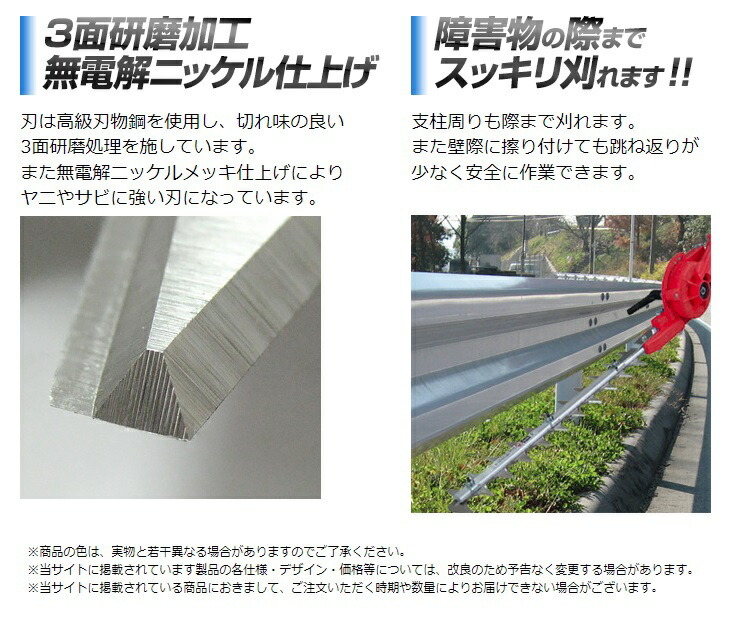 3面研磨加工
無電解ニッケル仕上げ

刃は高級刃物鋼を使用し、切れ味の良い3面研磨処理を施しています。
また無電解ニッケルメッキ仕上げによりヤニやサビに強い刃になっています。

障害物の際まで
スッキリ刈れます!!

支柱周りも際まで刈れます。
また壁際に擦り付けても跳ね返りが少なく安全に作業できます。

※商品の色は、実物と若干異なる場合がありますのでご了承ください。
※当サイトに掲載されています製品の各仕様・デザイン・価格等については、改良のため予告なく変更する場合があります。
※当サイトに掲載されている商品におきまして、ご注文いただく時期や数量によりお届けできない場合がございます。